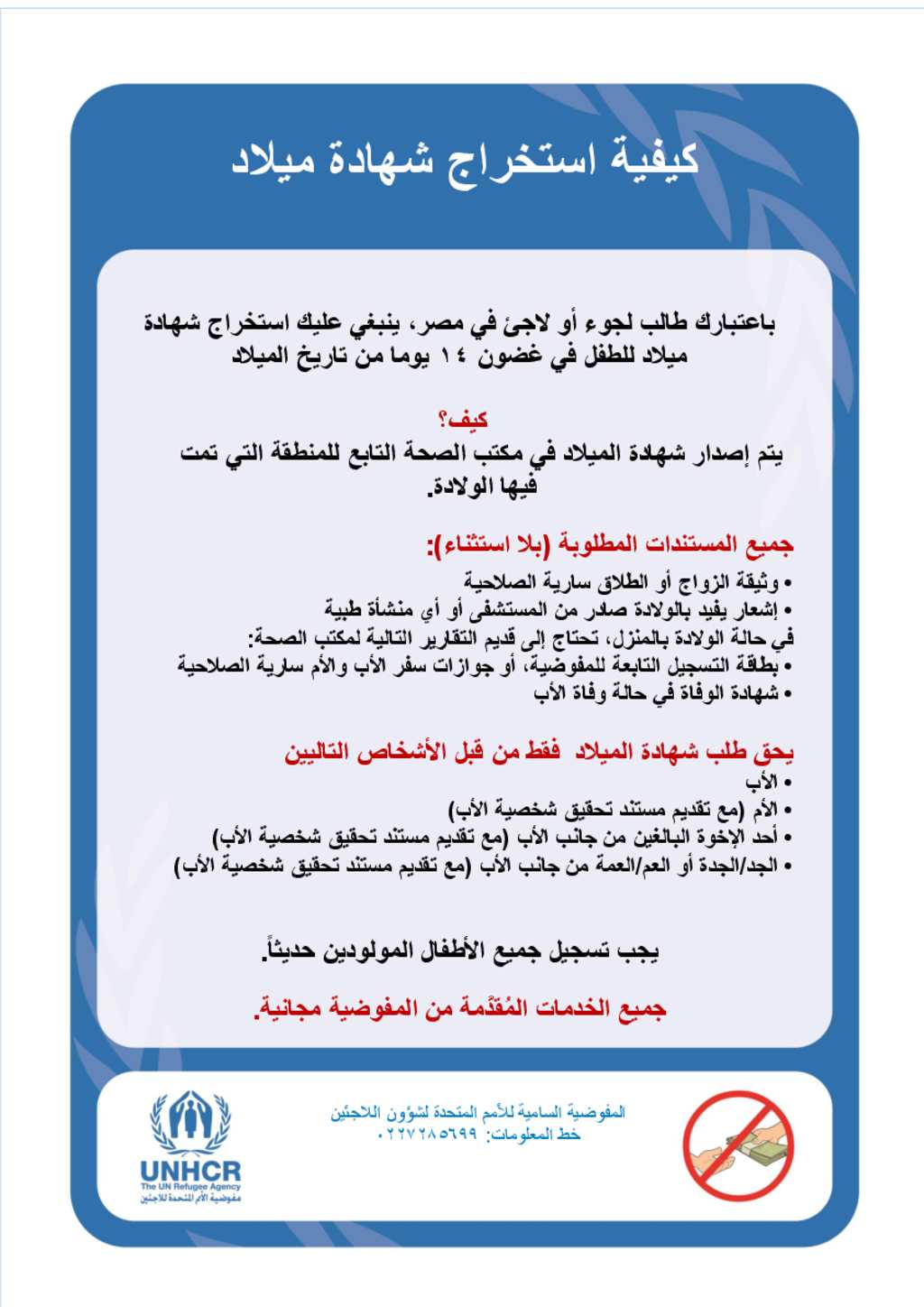 كيفية استخراج شهادة ميلاد

باعتبارك طالب لجوء أو لاجئ في مصر، ينبغي عليك استخراج شهادة ميلاد للطفل في غضون ١٤ يوما من تاريخ الميلاد

كيف؟
يتم إصدار شهادة الميلاد في مكتب الصحة التابع للمنطقة التي تمت فيها الولادة.

جميع المستندات المطلوبة (بلا استثناء):
• وثيقة الزواج أو الطلاق سارية الصلاحية
• إشعار يفيد بالولادة صادر من المستشفى أو أي منشأة طبية
في حالة الولادة بالمنزل، تحتاج إلى قديم التقارير التالية لمكتب الصحة:
• بطاقة التسجيل التابعة للمفوضية، أو جوازات سفر الأب والأم سارية الصلاحية
• شهادة الوفاة في حالة وفاة الأب

يحق طلب شهادة الميلاد فقط من قبل الأشخاص التاليين
• الأب
• الأم (مع تقديم مستند تحقيق شخصية الأب)
• أحد الإخوة البالغين من جانب الأب (مع تقديم مستند تحقيق شخصية الأب)
• الجد/الجدة أو العم/العمة من جانب الأب (مع تقديم مستند تحقيق شخصية الأب)

يجب تسجيل جميع الأطفال المولودين حديثاً.

جميع الخدمات المُقدَّمة من المفوضية مجانية.

المفوضية السامية للأمم المتحدة لشؤون اللاجئين
خط المعلومات: ٠٢٢٧٢٨٥٦٩٩

UNHCR
The UN Refugee Agency
مفوضية الأمم المتحدة للاجئين